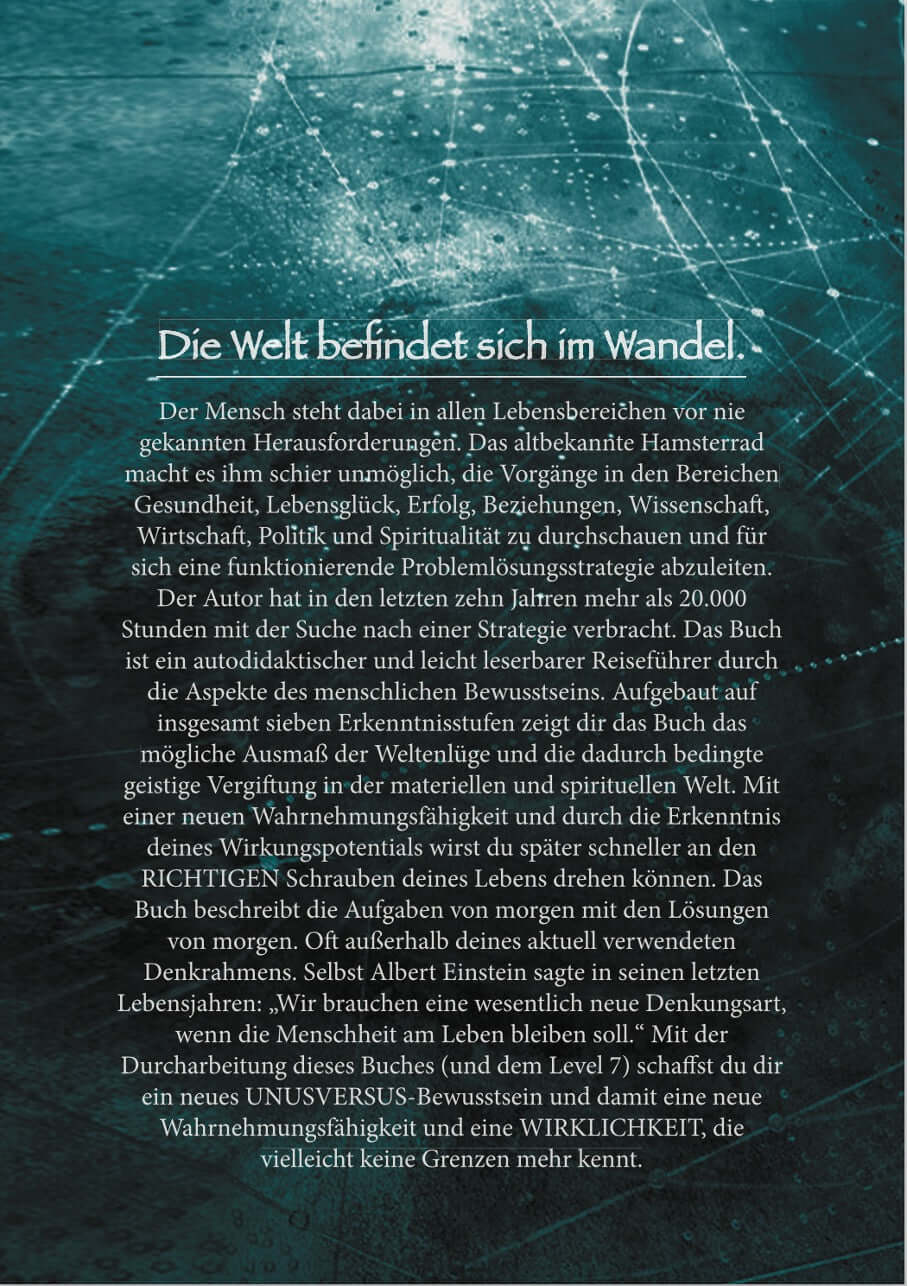 Die Welt befindet sich im Wandel.

Der Mensch steht dabei in allen Lebensbereichen vor nie gekannten Herausforderungen. Das altbekannte Hamsterrad macht es ihm schier unmöglich, die Vorgänge in den Bereichen Gesundheit, Lebensglück, Erfolg, Beziehungen, Wissenschaft, Wirtschaft, Politik und Spiritualität zu durchschauen und für sich eine funktionierende Problemlösungsstrategie abzuleiten. Der Autor hat in den letzten zehn Jahren mehr als 20.000 Stunden mit der Suche nach einer Strategie verbracht. Das Buch ist ein autodidaktischer und leicht leserbarer Reiseführer durch die Aspekte des menschlichen Bewusstseins. Aufgebaut auf insgesamt sieben Erkenntnisstufen zeigt dir das Buch das mögliche Ausmaß der Weltenlüge und die dadurch bedingte geistige Vergiftung in der materiellen und spirituellen Welt. Mit einer neuen Wahrnehmungsfähigkeit und durch die Erkenntnis deines Wirkungspotentials wirst du später schneller an den RICHTIGEN Schrauben deines Lebens drehen können. Das Buch beschreibt die Aufgaben von morgen mit den Lösungen von morgen. Oft außerhalb deines aktuell verwendeten Denkrahmens. Selbst Albert Einstein sagte in seinen letzten Lebensjahren: „Wir brauchen eine wesentlich neue Denkungsart, wenn die Menschheit am Leben bleiben soll.“ Mit der Durcharbeitung dieses Buches (und dem Level 7) schaffst du dir ein neues UNUSVERSUS-Bewusstsein und damit eine neue Wahrnehmungsfähigkeit und eine WIRKLICHKEIT, die vielleicht keine Grenzen mehr kennt.